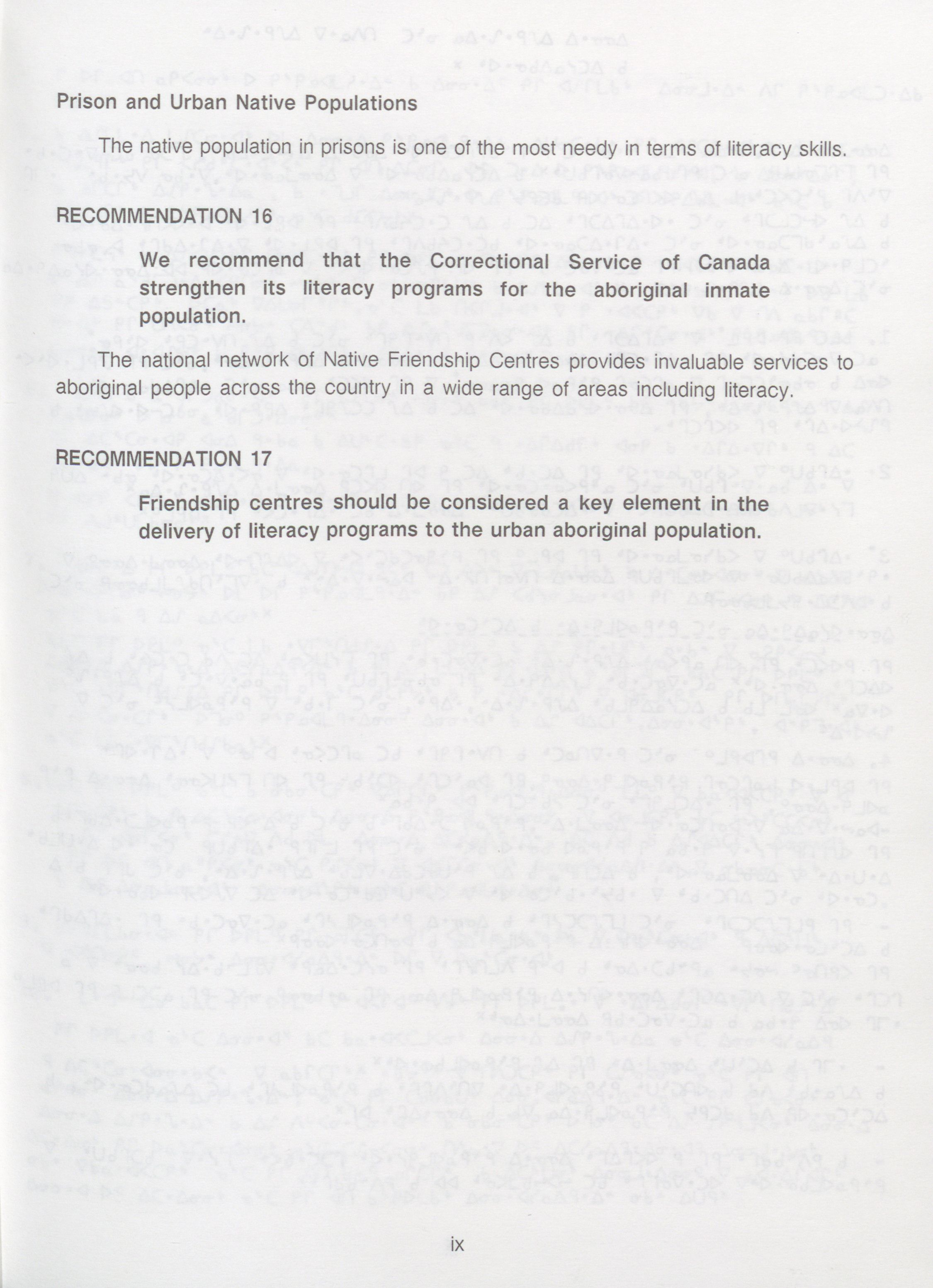 Prison and Urban Native Populations

The native population in prisons is one of the most needy in terms of literacy skills.

RECOMMENDATION 16

We recommend that the Correctional Service of Canada strengthen its literacy programs for the aboriginal inmate population.

The national network of Native Friendship Centres provides invaluable services to aboriginal people across the country in a wide range of areas including literacy.

RECOMMENDATION 17

Friendship centres should be considered a key element in the delivery of literacy programs to the urban aboriginal population.

ix